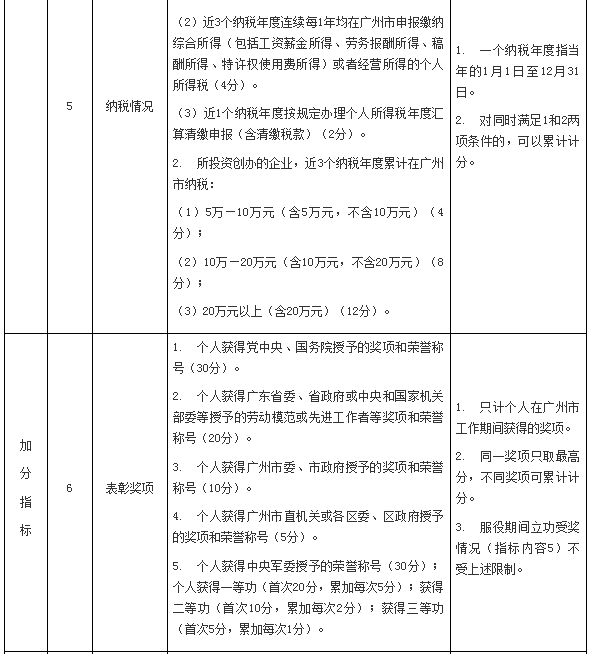 |  | 5 | 纳税情况 | （2）近3个纳税年度连续每1年均在广州市申报缴纳综合所得（包括工资薪金所得、劳务报酬所得、稿酬所得、特许权使用费所得）或者经营所得的个人所得税（4分）。<br>（3）近1个纳税年度按规定办理个人所得税年度汇算清缴申报（含清缴税款）（2分）。<br>2. 所投资创办的企业，近3个纳税年度累计在广州市纳税：<br>（1）5万－10万元（含5万元，不含10万元）（4分）；<br>（2）10万－20万元（含10万元，不含20万元）（8分）；<br>（3）20万元以上（含20万元）（12分）。 | 1. 一个纳税年度指当年的1月1日至12月31日。<br>2. 对同时满足1和2两项条件的，可以累计计分。 |
|---|---|---|---|---|
| 加分指标 | 6 | 表彰奖项 | 1. 个人获得党中央、国务院授予的奖项和荣誉称号（30分）。<br>2. 个人获得广东省委、省政府或中央和国家机关部委等授予的劳动模范或先进工作者等奖项和荣誉称号（20分）。<br>3. 个人获得广州市委、市政府授予的奖项和荣誉称号（10分）。<br>4. 个人获得广州市直机关或各区委、区政府授予的奖项和荣誉称号（5分）。<br>5. 个人获得中央军委授予的荣誉称号（30分）；个人获得一等功（首次20分，累加每次5分）；获得二等功（首次10分，累加每次2分）；获得三等功（首次5分，累加每次1分）。 | 1. 只计个人在广州市工作期间获得的奖项。<br>2. 同一奖项只取最高分，不同奖项可累计计分。<br>3. 服役期间立功受奖情况（指标内容5）不受上述限制。 |